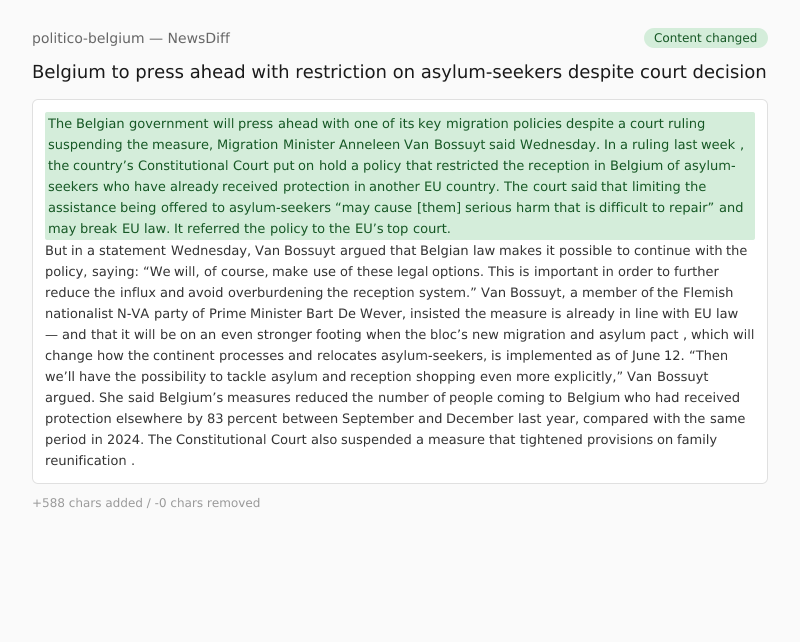 politico-belgium — NewsDiff

Content changed

Belgium to press ahead with restriction on asylum-seekers despite court decision

The Belgian government will press ahead with one of its key migration policies despite a court ruling suspending the measure, Migration Minister Anneleen Van Bossuyt said Wednesday. In a ruling last week , the country’s Constitutional Court put on hold a policy that restricted the reception in Belgium of asylum-seekers who have already received protection in another EU country. The court said that limiting the assistance being offered to asylum-seekers “may cause [them] serious harm that is difficult to repair” and may break EU law. It referred the policy to the EU’s top court.

But in a statement Wednesday, Van Bossuyt argued that Belgian law makes it possible to continue with the policy, saying: “We will, of course, make use of these legal options. This is important in order to further reduce the influx and avoid overburdening the reception system.” Van Bossuyt, a member of the Flemish nationalist N-VA party of Prime Minister Bart De Wever, insisted the measure is already in line with EU law — and that it will be on an even stronger footing when the bloc’s new migration and asylum pact , which will change how the continent processes and relocates asylum-seekers, is implemented as of June 12. “Then we’ll have the possibility to tackle asylum and reception shopping even more explicitly,” Van Bossuyt argued. She said Belgium’s measures reduced the number of people coming to Belgium who had received protection elsewhere by 83 percent between September and December last year, compared with the same period in 2024. The Constitutional Court also suspended a measure that tightened provisions on family reunification .

+588 chars added / -0 chars removed